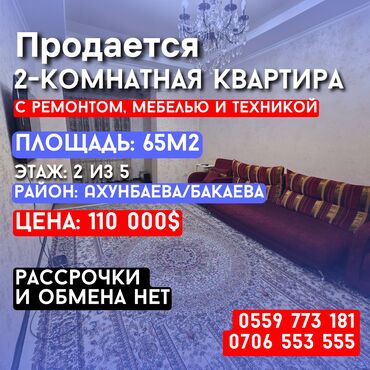 Продается
2-КОМНАТНАЯ КВАРТИРА
С РЕМОНТОМ, МЕБЕЛЬЮ И ТЕХНИКОЙ
ПЛОЩАДЬ: 65М2
ЭТАЖ: 2 ИЗ 5
РАЙОН: АХУНБАЕВА/БАКАЕВА
ЦЕНА: 110 000$

РАССРОЧКИ
И ОБМЕНА НЕТ

0559 773 181
0706 553 555